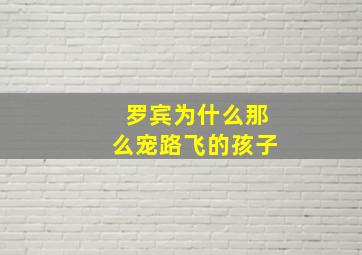 罗宾为什么那么宠路飞的孩子